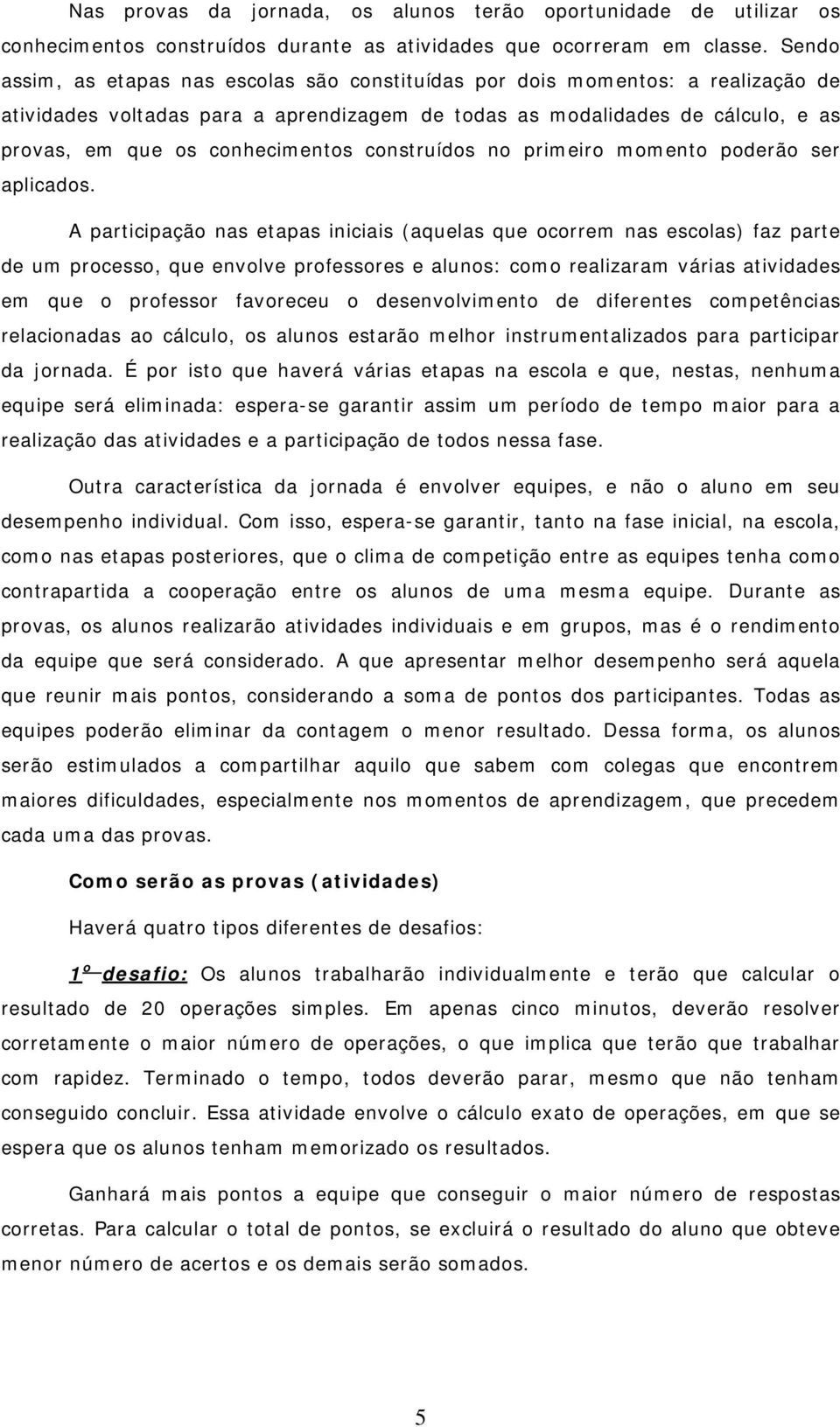 Nas provas da jornada, os alunos terão oportunidade de utilizar os conhecimentos construídos durante as atividades que ocorreram em classe. Sendo assim, as etapas nas escolas são constituídas por dois momentos: a realização de atividades voltadas para a aprendizagem de todas as modalidades de cálculo, e as provas, em que os conhecimentos construídos no primeiro momento poderão ser aplicados.

A participação nas etapas iniciais (aquelas que ocorrem nas escolas) faz parte de um processo, que envolve professores e alunos: como realizaram várias atividades em que o professor favoreceu o desenvolvimento de diferentes competências relacionadas ao cálculo, os alunos estarão melhor instrumentalizados para participar da jornada. É por isto que haverá várias etapas na escola e que, nestas, nenhuma equipe será eliminada: espera-se garantir assim um período de tempo maior para a realização das atividades e a participação de todos nessa fase.

Outra característica da jornada é envolver equipes, e não o aluno em seu desempenho individual. Com isso, espera-se garantir, tanto na fase inicial, na escola, como nas etapas posteriores, que o clima de competição entre as equipes tenha como contrapartida a cooperação entre os alunos de uma mesma equipe. Durante as provas, os alunos realizarão atividades individuais e em grupos, mas é o rendimento da equipe que será considerado. A que apresentar melhor desempenho será aquela que reunir mais pontos, considerando a soma de pontos dos participantes. Todas as equipes poderão eliminar da contagem o menor resultado. Dessa forma, os alunos serão estimulados a compartilhar aquilo que sabem com colegas que encontrem maiores dificuldades, especialmente nos momentos de aprendizagem, que precedem cada uma das provas.

Como serão as provas (atividades)

Haverá quatro tipos diferentes de desafios:

1º desafio: Os alunos trabalharão individualmente e terão que calcular o resultado de 20 operações simples. Em apenas cinco minutos, deverão resolver corretamente o maior número de operações, o que implica que terão que trabalhar com rapidez. Terminado o tempo, todos deverão parar, mesmo que não tenham conseguido concluir. Essa atividade envolve o cálculo exato de operações, em que se espera que os alunos tenham memorizado os resultados.

Ganhará mais pontos a equipe que conseguir o maior número de respostas corretas. Para calcular o total de pontos, se excluirá o resultado do aluno que obteve menor número de acertos e os demais serão somados.

5